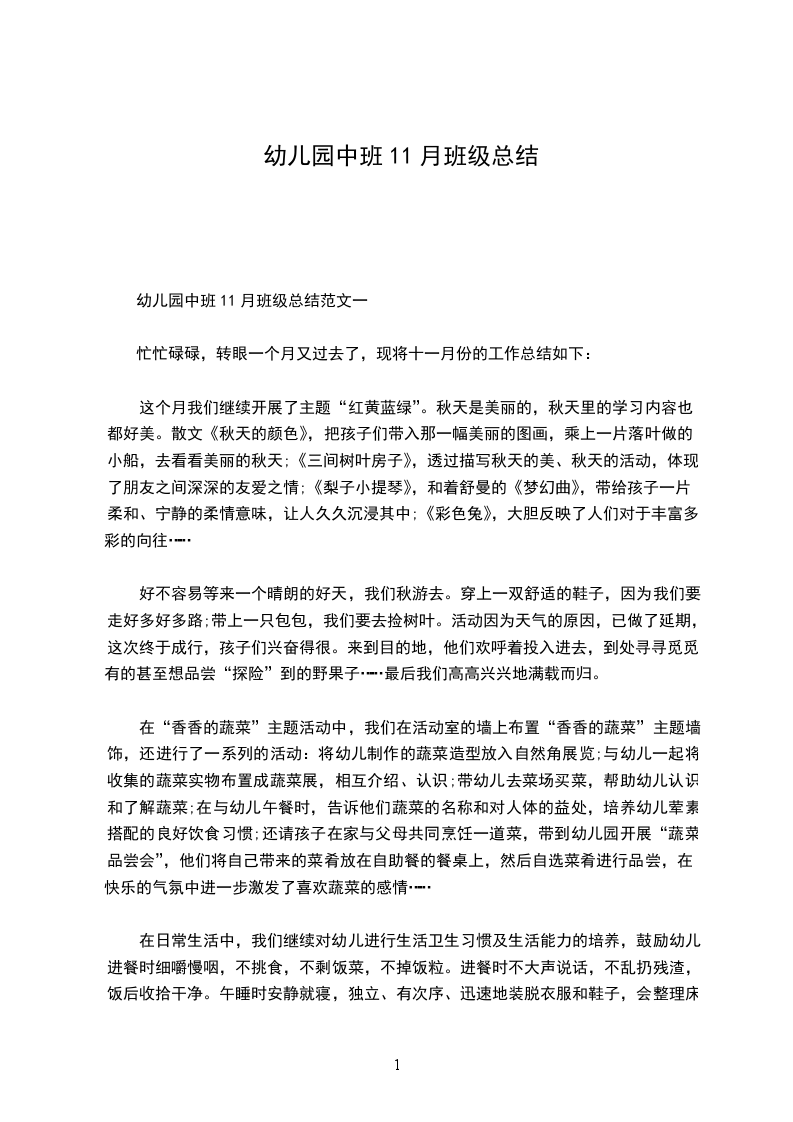 幼儿园中班 11 月班级总结

幼儿园中班 11 月班级总结范文一

忙忙碌碌，转眼一个月又过去了，现将十一月份的工作总结如下：

这个月我们继续开展了主题“红黄蓝绿”。秋天是美丽的，秋天里的学习内容也都好美。散文《秋天的颜色》，把孩子们带入那一幅美丽的图画，乘上一片落叶做的小船，去看看美丽的秋天;《三间树叶房子》，透过描写秋天的美、秋天的活动，体现了朋友之间深深的友爱之情;《梨子小提琴》，和着舒曼的《梦幻曲》，带给孩子一片柔和、宁静的柔情意味，让人久久沉浸其中;《彩色兔》，大胆反映了人们对于丰富多彩的向往……

好不容易等来一个晴朗的好天，我们秋游去。穿上一双舒适的鞋子，因为我们要走好多好多路;带上一只包包，我们要去捡树叶。活动因为天气的原因，已做了延期，这次终于成行，孩子们兴奋得很。来到目的地，他们欢呼着投入进去，到处寻寻觅觅有的甚至想品尝“探险”到的野果子……最后我们高高兴兴地满载而归。

在“香香的蔬菜”主题活动中，我们在活动室的墙上布置“香香的蔬菜”主题墙饰，还进行了一系列的活动：将幼儿制作的蔬菜造型放入自然角展览;与幼儿一起将收集的蔬菜实物布置成蔬菜展，相互介绍、认识;带幼儿去菜场买菜，帮助幼儿认识和了解蔬菜;在与幼儿午餐时，告诉他们蔬菜的名称和对人体的益处，培养幼儿荤素搭配的良好饮食习惯;还请孩子在家与父母共同烹饪一道菜，带到幼儿园开展“蔬菜品尝会”，他们将自己带来的菜肴放在自助餐的餐桌上，然后自选菜肴进行品尝，在快乐的气氛中进一步激发了喜欢蔬菜的感情……

在日常生活中，我们继续对幼儿进行生活卫生习惯及生活能力的培养，鼓励幼儿进餐时细嚼慢咽，不挑食，不剩饭菜，不掉饭粒。进餐时不大声说话，不乱扔残渣，饭后收拾干净。午睡时安静就寝，独立、有次序、迅速地装脱衣服和鞋子，会整理床

1